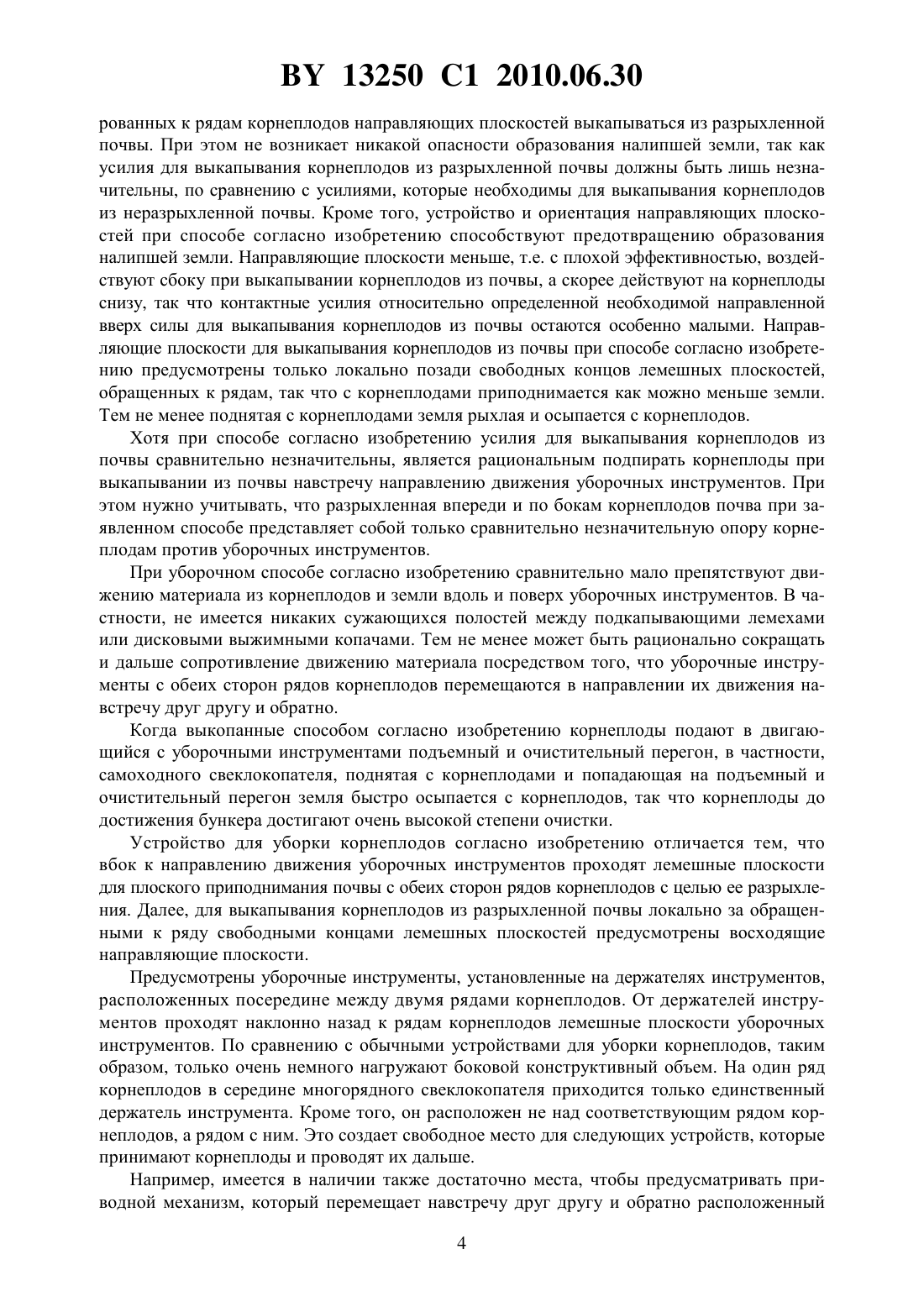 BY 13250 C1 2010.06.30

рованных к рядам корнеплодов направляющих плоскостей выкапываться из разрыхленной почвы. При этом не возникает никакой опасности образования налипшей земли, так как усилия для выкапывания корнеплодов из разрыхленной почвы должны быть лишь незначительны, по сравнению с усилиями, которые необходимы для выкапывания корнеплодов из неразрыхленной почвы. Кроме того, устройство и ориентация направляющих плоскостей при способе согласно изобретению способствуют предотвращению образования налипшей земли. Направляющие плоскости меньше, т.е. с плохой эффективностью, воздействуют сбоку при выкапывании корнеплодов из почвы, а скорее действуют на корнеплоды снизу, так что контактные усилия относительно определенной необходимой направленной вверх силы для выкапывания корнеплодов из почвы остаются особенно малыми. Направляющие плоскости для выкапывания корнеплодов из почвы при способе согласно изобретению предусмотрены только локально позади свободных концов лемешных плоскостей, обращенных к рядам, так что с корнеплодами приподнимается как можно меньше земли. Тем не менее поднятая с корнеплодами земля рыхлая и осыпается с корнеплодов.

Хотя при способе согласно изобретению усилия для выкапывания корнеплодов из почвы сравнительно незначительны, является рациональным подпирать корнеплоды при выкапывании из почвы навстречу направлению движения уборочных инструментов. При этом нужно учитывать, что разрыхленная впереди и по бокам корнеплодов почва при заявленном способе представляет собой только сравнительно незначительную опору корнеплодам против уборочных инструментов.

При уборочном способе согласно изобретению сравнительно мало препятствуют движению материала из корнеплодов и земли вдоль и поверх уборочных инструментов. В частности, не имеется никаких сужающихся полостей между подкапывающими лемехами или дисковыми выжимными копачами. Тем не менее может быть рационально сокращать и дальше сопротивление движению материала посредством того, что уборочные инструменты с обеих сторон рядов корнеплодов перемещаются в направлении их движения навстречу друг другу и обратно.

Когда выкопанные способом согласно изобретению корнеплоды подают в двигающийся с уборочными инструментами подъемный и очистительный перегон, в частности, самоходного свеклокопателя, поднятая с корнеплодами и попадающая на подъемный и очистительный перегон земля быстро осыпается с корнеплодов, так что корнеплоды до достижения бункера достигают очень высокой степени очистки.

Устройство для уборки корнеплодов согласно изобретению отличается тем, что вбок к направлению движения уборочных инструментов проходят лемешные плоскости для плоского приподнимания почвы с обеих сторон рядов корнеплодов с целью ее разрыхления. Далее, для выкапывания корнеплодов из разрыхленной почвы локально за обращенными к ряду свободными концами лемешных плоскостей предусмотрены восходящие направляющие плоскости.

Предусмотрены уборочные инструменты, установленные на держателях инструментов, расположенных посередине между двумя рядами корнеплодов. От держателей инструментов проходят наклонно назад к рядам корнеплодов лемешные плоскости уборочных инструментов. По сравнению с обычными устройствами для уборки корнеплодов, таким образом, только очень немного нагружают боковой конструктивный объем. На один ряд корнеплодов в середине многорядного свеклокопателя приходится только единственный держатель инструмента. Кроме того, он расположен не над соответствующим рядом корнеплодов, а рядом с ним. Это создает свободное место для следующих устройств, которые принимают корнеплоды и проводят их дальше.

Например, имеется в наличии также достаточно места, чтобы предусматривать приводной механизм, который перемещает навстречу друг другу и обратно расположенный

4